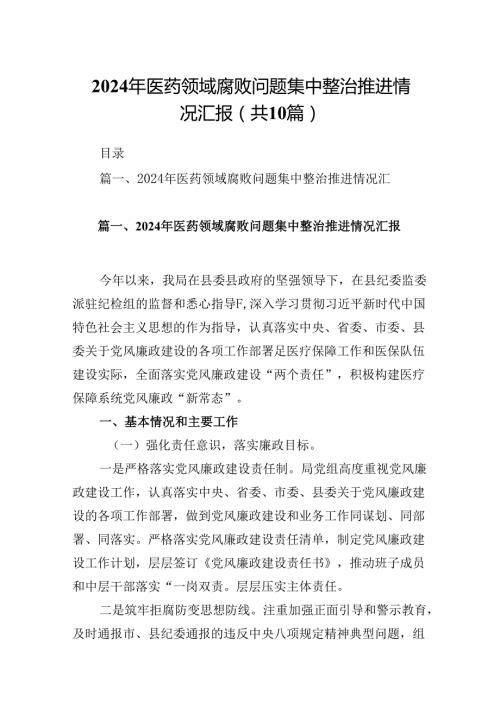 2024年医药领域腐败问题集中整治推进情况汇报（共10篇）

目录

篇一、2024年医药领域腐败问题集中整治推进情况汇

篇一、2024年医药领域腐败问题集中整治推进情况汇报

今年以来，我局在县委县政府的坚强领导下，在县纪委监委派驻纪检组的监督和悉心指导F,深入学习贯彻习近平新时代中国特色社会主义思想的作为指导，认真落实中央、省委、市委、县委关于党风廉政建设的各项工作部署足医疗保障工作和医保队伍建设实际，全面落实党风廉政建设“两个责任”，积极构建医疗保障系统党风廉政“新常态”。

一、基本情况和主要工作

（一）强化责任意识，落实廉政目标。

一是严格落实党风廉政建设责任制。局党组高度重视党风廉政建设工作，认真落实中央、省委、市委、县委关于党风廉政建设的各项工作部署，做到党风廉政建设和业务工作同谋划、同部署、同落实。严格落实党风廉政建设责任清单，制定党风廉政建设工作计划，层层签订《党风廉政建设责任书》，推动班子成员和中层干部落实“一岗双责。层层压实主体责任。

二是筑牢拒腐防变思想防线。注重加强正面引导和警示教育，及时通报市、县纪委通报的违反中央八项规定精神典型问题，组